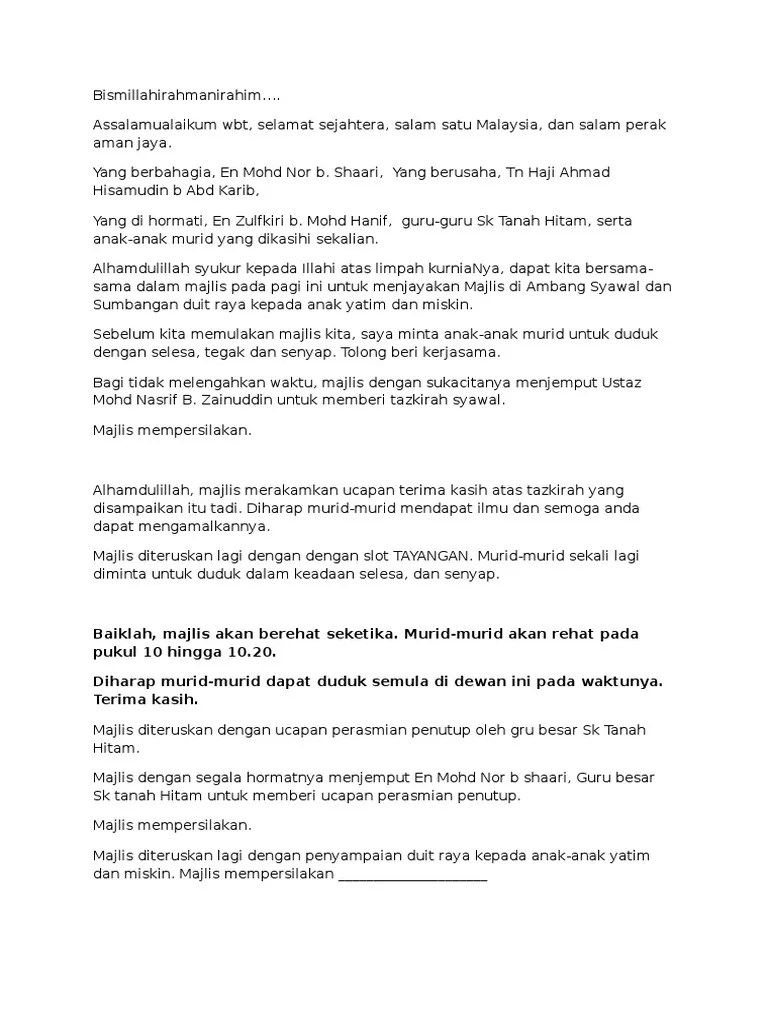 Bismillahirahmanirahim….

Assalamualaikum wbt, selamat sejahtera, salam satu Malaysia, dan salam perak aman jaya.

Yang berbahagia, En Mohd Nor b. Shaari,  Yang berusaha, Tn Haji Ahmad Hisamudin b Abd Karib,

Yang di hormati, En Zulfkiri b. Mohd Hanif,  guru-guru Sk Tanah Hitam, serta anak-anak murid yang dikasihi sekalian.

Alhamdulillah syukur kepada Illahi atas limpah kurniaNya, dapat kita bersama-sama dalam majlis pada pagi ini untuk menjayakan Majlis di Ambang Syawal dan Sumbangan duit raya kepada anak yatim dan miskin.

Sebelum kita memulakan majlis kita, saya minta anak-anak murid untuk duduk dengan selesa, tegak dan senyap. Tolong beri kerjasama.

Bagi tidak melengahkan waktu, majlis dengan sukacitanya menjemput Ustaz Mohd Nasrif B. Zainuddin untuk memberi tazkirah syawal.

Majlis mempersilakan.

Alhamdulillah, majlis merakamkan ucapan terima kasih atas tazkirah yang disampaikan itu tadi. Diharap murid-murid mendapat ilmu dan semoga anda dapat mengamalkannya.

Majlis diteruskan lagi dengan dengan slot TAYANGAN. Murid-murid sekali lagi diminta untuk duduk dalam keadaan selesa, dan senyap.

Baiklah, majlis akan berehat seketika. Murid-murid akan rehat pada pukul 10 hingga 10.20.

Diharap murid-murid dapat duduk semula di dewan ini pada waktunya. Terima kasih.

Majlis diteruskan dengan ucapan perasmian penutup oleh gru besar Sk Tanah Hitam.

Majlis dengan segala hormatnya menjemput En Mohd Nor b shaari, Guru besar Sk tanah Hitam untuk memberi ucapan perasmian penutup.

Majlis mempersilakan.

Majlis diteruskan lagi dengan penyampaian duit raya kepada anak-anak yatim dan miskin. Majlis mempersilakan ___________________